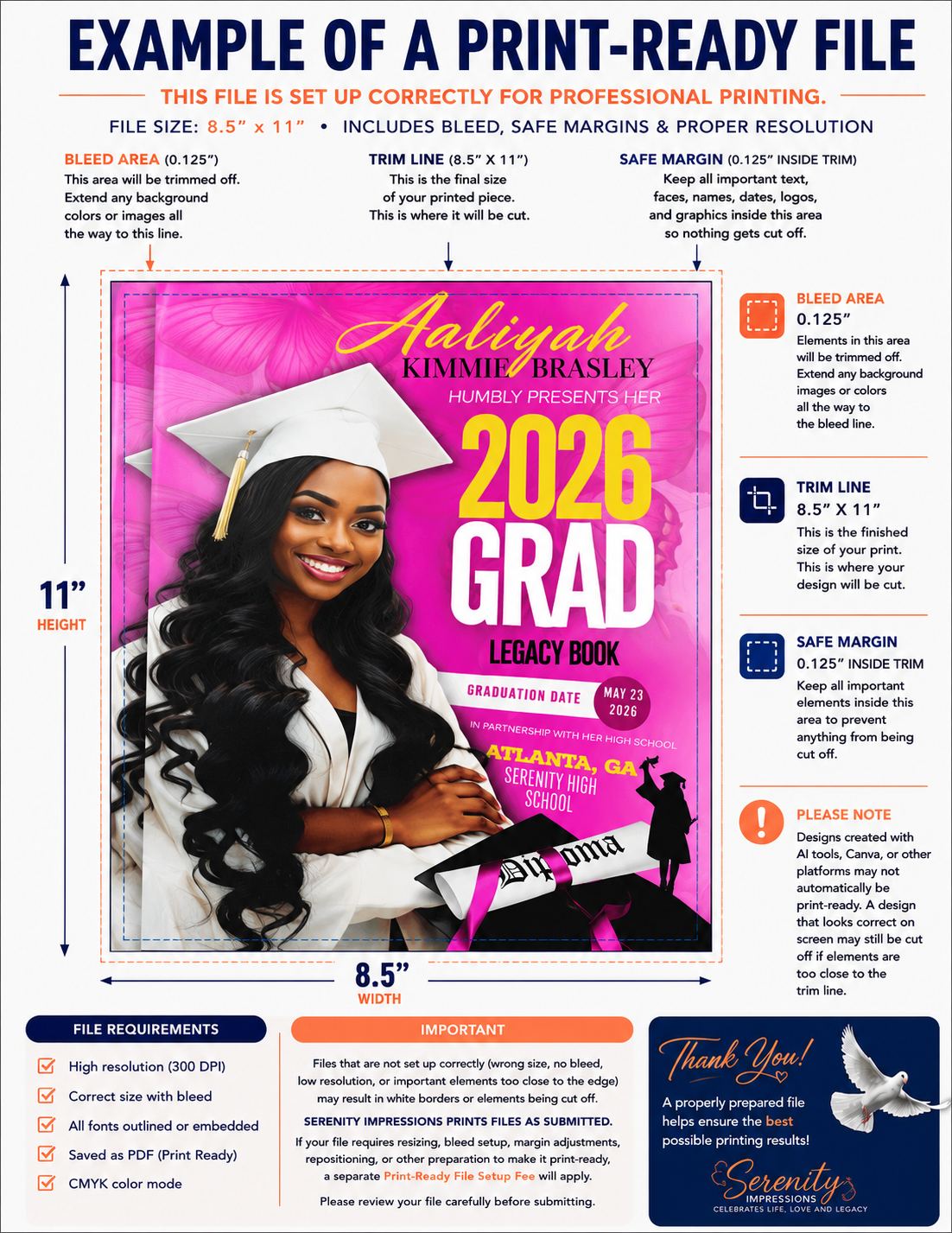 EXAMPLE OF A PRINT-READY FILE

THIS FILE IS SET UP CORRECTLY FOR PROFESSIONAL PRINTING.

FILE SIZE: 8.5" x 11" • INCLUDES BLEED, SAFE MARGINS & PROPER RESOLUTION

BLEED AREA (0.125")
This area will be trimmed off. Extend any background colors or images all the way to this line.

TRIM LINE (8.5" X 11")
This is the final size of your printed piece. This is where it will be cut.

SAFE MARGIN (0.125" INSIDE TRIM)
Keep all important text, faces, names, dates, logos, and graphics inside this area so nothing gets cut off.

11"
HEIGHT

Aaliyah
KIMMIE BRASLEY
HUMBLY PRESENTS HER
2026
GRAD
LEGACY BOOK
GRADUATION DATE
MAY 23
2026
IN PARTNERSHIP WITH HER HIGH SCHOOL
ATLANTA, GA
SERENITY HIGH SCHOOL
Diploma

8.5"
WIDTH

BLEED AREA
0.125"
Elements in this area will be trimmed off. Extend any background images or colors all the way to the bleed line.

TRIM LINE
8.5" X 11"
This is the finished size of your print. This is where your design will be cut.

SAFE MARGIN
0.125" INSIDE TRIM
Keep all important elements inside this area to prevent anything from being cut off.

PLEASE NOTE
Designs created with AI tools, Canva, or other platforms may not automatically be print-ready. A design that looks correct on screen may still be cut off if elements are too close to the trim line.

FILE REQUIREMENTS
High resolution (300 DPI)
Correct size with bleed
All fonts outlined or embedded
Saved as PDF (Print Ready)
CMYK color mode

IMPORTANT
Files that are not set up correctly (wrong size, no bleed, low resolution, or important elements too close to the edge) may result in white borders or elements being cut off.
SERENITY IMPRESSIONS PRINTS FILES AS SUBMITTED.
If your file requires resizing, bleed setup, margin adjustments, repositioning, or other preparation to make it print-ready, a separate Print-Ready File Setup Fee will apply.
Please review your file carefully before submitting.

Thank You!
A properly prepared file helps ensure the best possible printing results!
Serenity
IMPRESSIONS
CELEBRATES LIFE, LOVE AND LEGACY